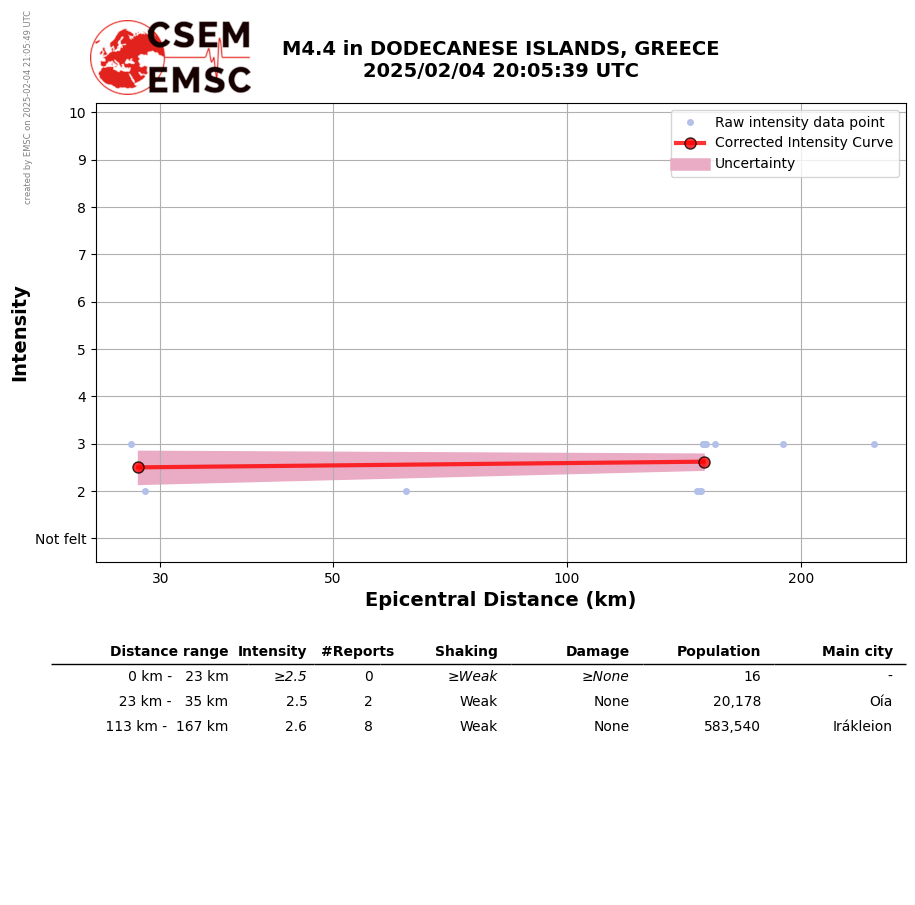 created by EMSC on 2025-02-04 21:05:49 UTC

CSEM
EMSC

M4.4 in DODECANESE ISLANDS, GREECE
2025/02/04 20:05:39 UTC

Raw intensity data point
Corrected Intensity Curve
Uncertainty

Intensity

10
9
8
7
6
5
4
3
2
Not felt

30
50
100
200

Epicentral Distance (km)

| Distance range | Intensity | #Reports | Shaking | Damage | Population | Main city |
|---|---|---|---|---|---|---|
| 0 km - 23 km | ≥2.5 | 0 | ≥Weak | ≥None | 16 | - |
| 23 km - 35 km | 2.5 | 2 | Weak | None | 20,178 | Oía |
| 113 km - 167 km | 2.6 | 8 | Weak | None | 583,540 | Irákleion |